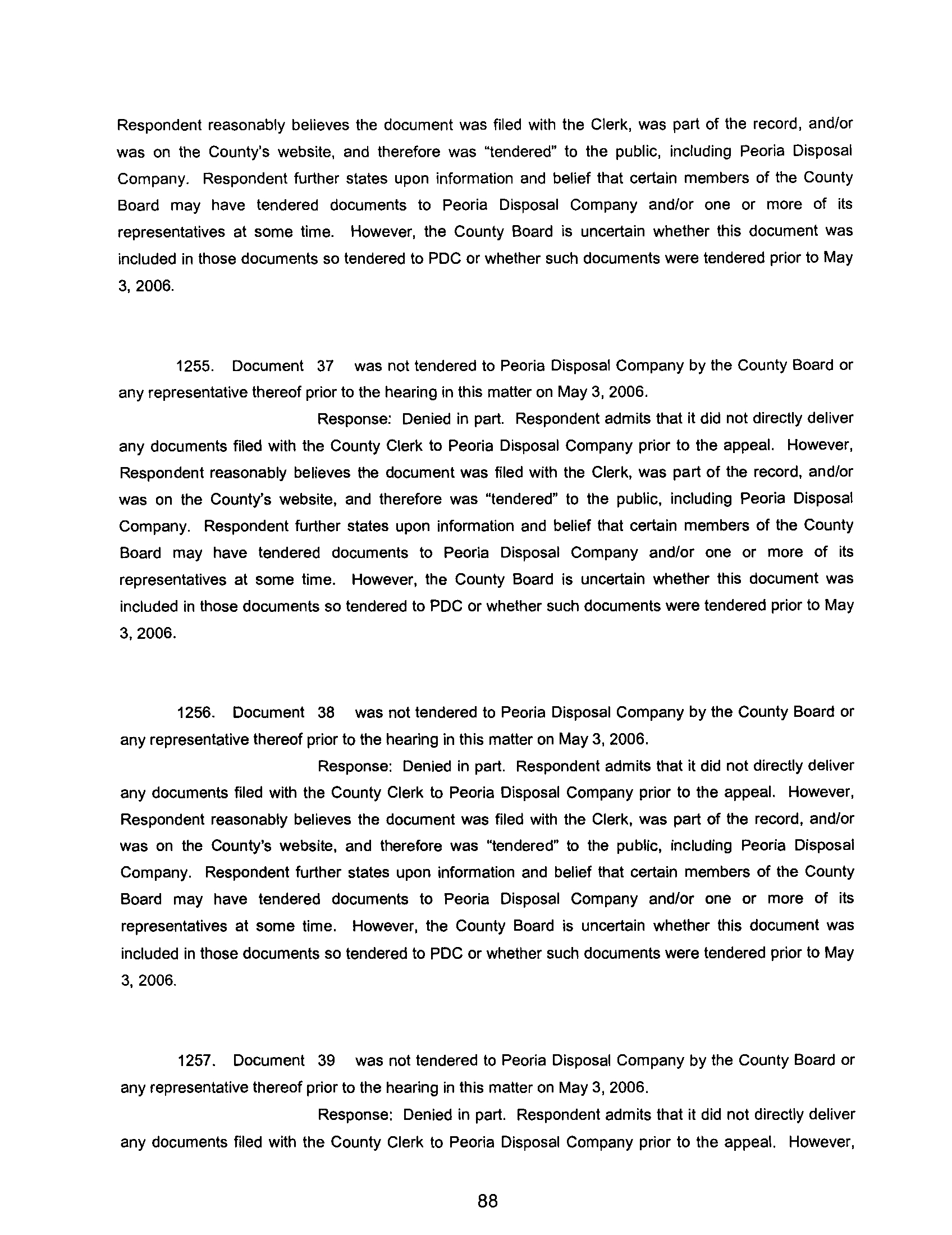 Respondent reasonably believes the document was filed with the Clerk, was part of the record, and/or was on the County's website, and therefore was "tendered" to the public, including Peoria Disposal Company. Respondent further states upon information and belief that certain members of the County Board may have tendered documents to Peoria Disposal Company and/or one or more of its representatives at some time. However, the County Board is uncertain whether this document was included in those documents so tendered to PDC or whether such documents were tendered prior to May 3, 2006.

1255. Document 37 was not tendered to Peoria Disposal Company by the County Board or any representative thereof prior to the hearing in this matter on May 3, 2006.

Response: Denied in part. Respondent admits that it did not directly deliver any documents filed with the County Clerk to Peoria Disposal Company prior to the appeal. However, Respondent reasonably believes the document was filed with the Clerk, was part of the record, and/or was on the County's website, and therefore was "tendered" to the public, including Peoria Disposal Company. Respondent further states upon information and belief that certain members of the County Board may have tendered documents to Peoria Disposal Company and/or one or more of its representatives at some time. However, the County Board is uncertain whether this document was included in those documents so tendered to PDC or whether such documents were tendered prior to May 3, 2006.

1256. Document 38 was not tendered to Peoria Disposal Company by the County Board or any representative thereof prior to the hearing in this matter on May 3, 2006.

Response: Denied in part. Respondent admits that it did not directly deliver any documents filed with the County Clerk to Peoria Disposal Company prior to the appeal. However, Respondent reasonably believes the document was filed with the Clerk, was part of the record, and/or was on the County's website, and therefore was "tendered" to the public, including Peoria Disposal Company. Respondent further states upon information and belief that certain members of the County Board may have tendered documents to Peoria Disposal Company and/or one or more of its representatives at some time. However, the County Board is uncertain whether this document was included in those documents so tendered to PDC or whether such documents were tendered prior to May 3, 2006.

1257. Document 39 was not tendered to Peoria Disposal Company by the County Board or any representative thereof prior to the hearing in this matter on May 3, 2006.

Response: Denied in part. Respondent admits that it did not directly deliver any documents filed with the County Clerk to Peoria Disposal Company prior to the appeal. However,

88